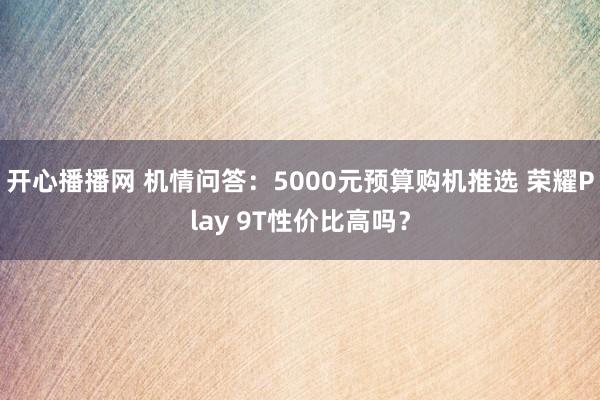 开心播播网 机情问答：5000元预算购机推选 荣耀Play 9T性价比高吗？